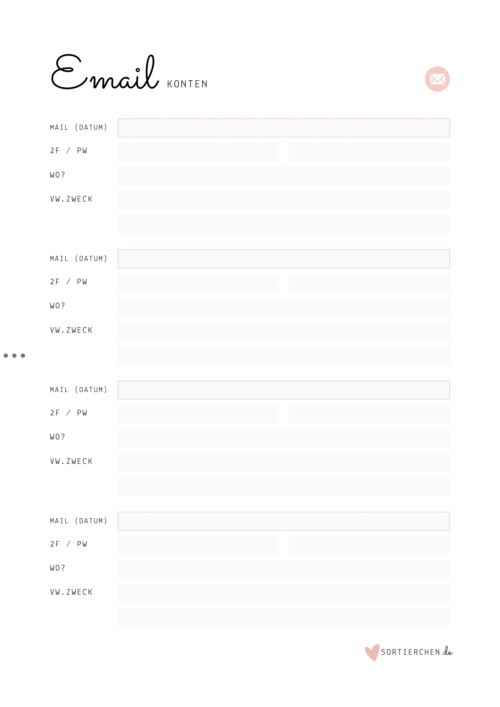 Email KONTEN

MAIL (DATUM)
2F / PW
WO?
VW.ZWECK

MAIL (DATUM)
2F / PW
WO?
VW.ZWECK

MAIL (DATUM)
2F / PW
WO?
VW.ZWECK

MAIL (DATUM)
2F / PW
WO?
VW.ZWECK

SORTIERCHEN.de